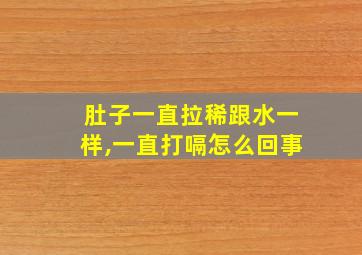 肚子一直拉稀跟水一样,一直打嗝怎么回事